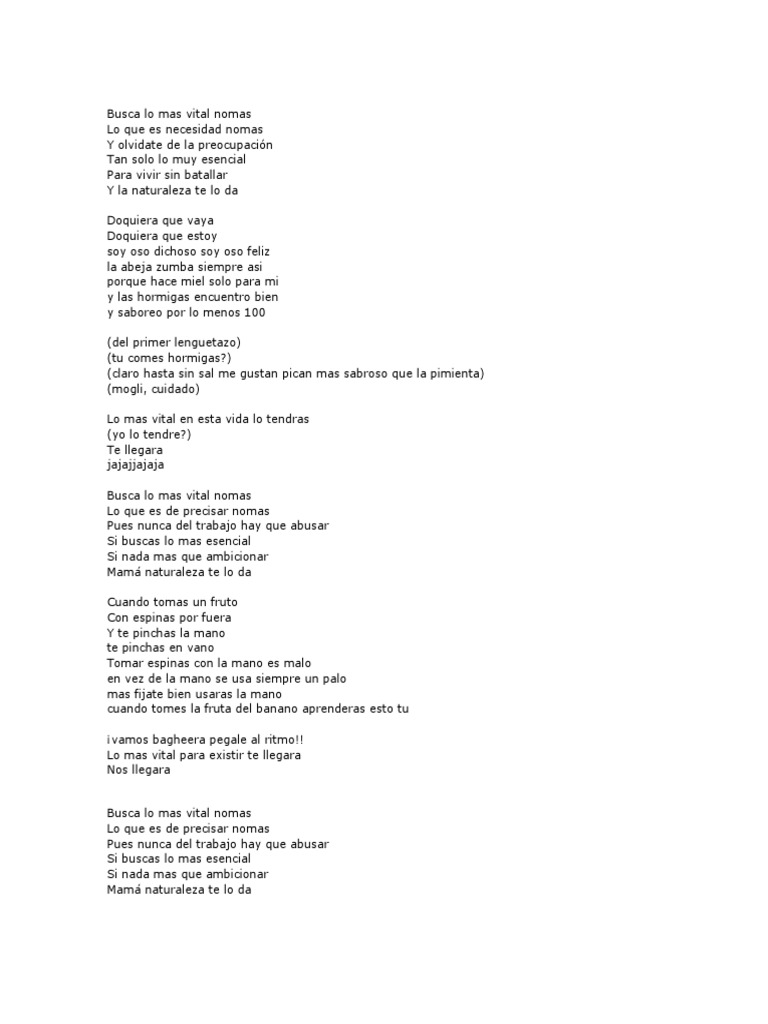 Busca lo mas vital nomas
Lo que es necesidad nomas
Y olvidate de la preocupación
Tan solo lo muy esencial
Para vivir sin batallar
Y la naturaleza te lo da

Doquiera que vaya
Doquiera que estoy
soy oso dichoso soy oso feliz
la abeja zumba siempre asi
porque hace miel solo para mi
y las hormigas encuentro bien
y saboreo por lo menos 100

(del primer lenguetazo)
(tu comes hormigas?)
(claro hasta sin sal me gustan pican mas sabroso que la pimienta)
(mogli, cuidado)

Lo mas vital en esta vida lo tendras
(yo lo tendre?)
Te llegara
jajajjajaja

Busca lo mas vital nomas
Lo que es de precisar nomas
Pues nunca del trabajo hay que abusar
Si buscas lo mas esencial
Si nada mas que ambicionar
Mamá naturaleza te lo da

Cuando tomas un fruto
Con espinas por fuera
Y te pinchas la mano
te pinchas en vano
Tomar espinas con la mano es malo
en vez de la mano se usa siempre un palo
mas fijate bien usaras la mano
cuando tomes la fruta del banano aprenderas esto tu

¡vamos bagheera pegale al ritmo!!
Lo mas vital para existir te llegara
Nos llegara

Busca lo mas vital nomas
Lo que es de precisar nomas
Pues nunca del trabajo hay que abusar
Si buscas lo mas esencial
Si nada mas que ambicionar
Mamá naturaleza te lo da